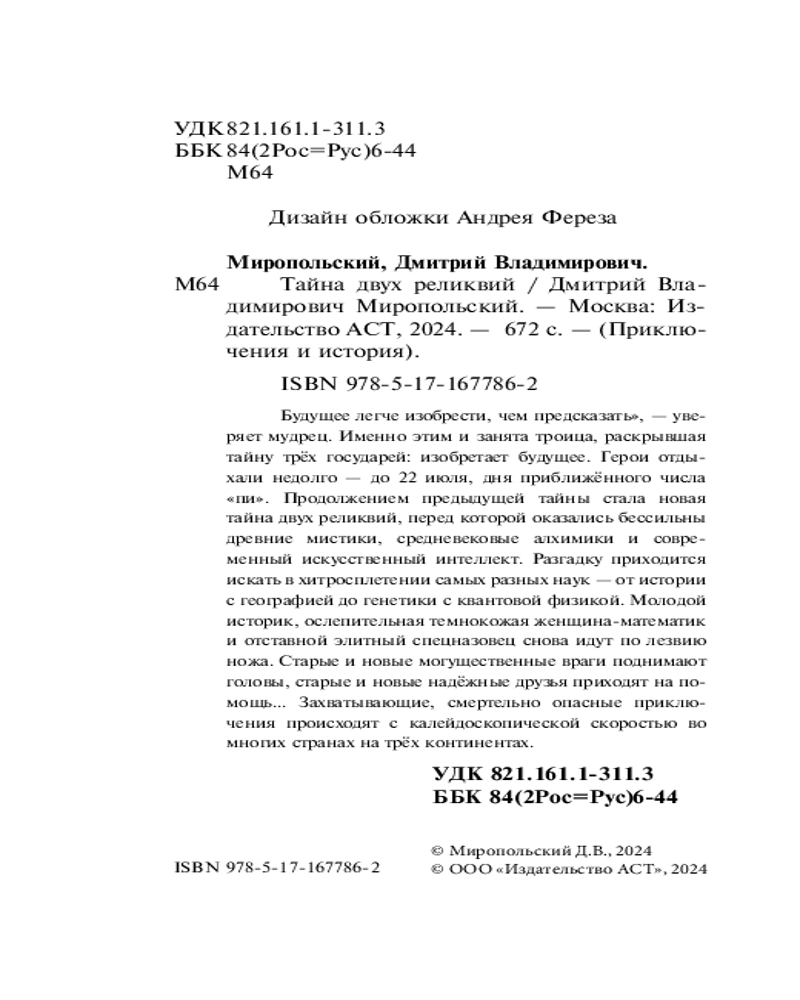 УДК 821.161.1-311.3
ББК 84(2Рос=Рус)6-44
М64

Дизайн обложки Андрея Фереза

Миропольский, Дмитрий Владимирович.
М64 Тайна двух реликвий / Дмитрий Владимирович Миропольский. — Москва: Издательство АСТ, 2024. — 672 с. — (Приключения и история).

ISBN 978-5-17-167786-2

Будущее легче изобрести, чем предсказать», — уверяет мудрец. Именно этим и занята троица, раскрывшая тайну трёх государей: изобретает будущее. Герои отдыхали недолго — до 22 июля, дня приближённого числа «пи». Продолжением предыдущей тайны стала новая тайна двух реликвий, перед которой оказались бессильны древние мистики, средневековые алхимики и современный искусственный интеллект. Разгадку приходится искать в хитросплетении самых разных наук — от истории с географией до генетики с квантовой физикой. Молодой историк, ослепительная темнокожая женщина-математик и отставной элитный спецназовец снова идут по лезвию ножа. Старые и новые могущественные враги поднимают головы, старые и новые надёжные друзья приходят на помощь... Захватывающие, смертельно опасные приключения происходят с калейдоскопической скоростью во многих странах на трёх континентах.

УДК 821.161.1-311.3
ББК 84(2Рос=Рус)6-44

ISBN 978-5-17-167786-2

© Миропольский Д.В., 2024
© ООО «Издательство АСТ», 2024